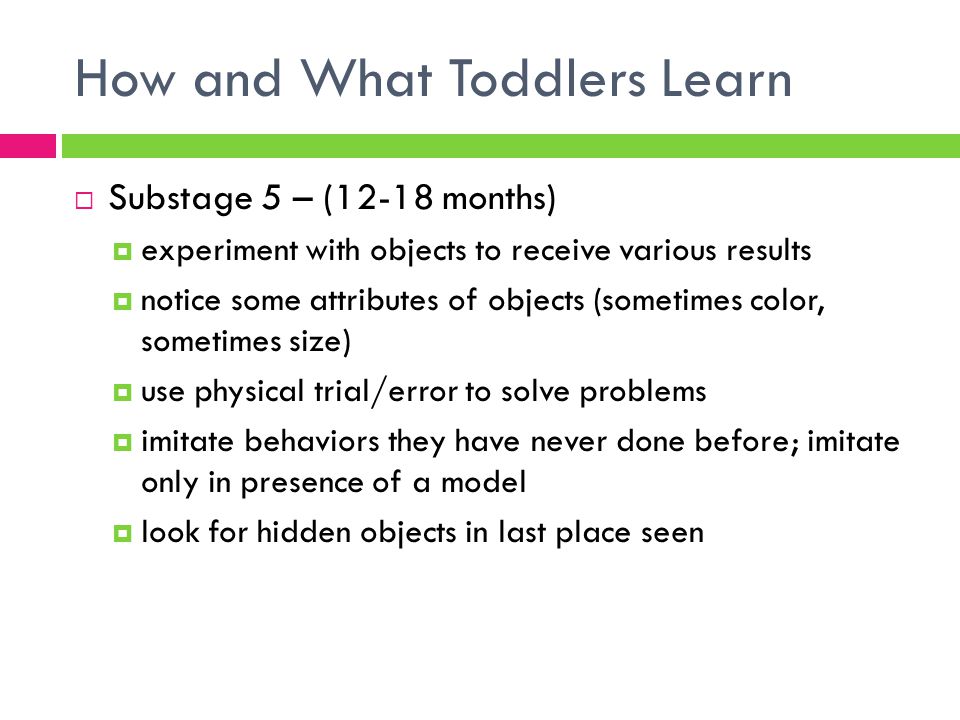 How and What Toddlers Learn

Substage 5 – (12-18 months)

experiment with objects to receive various results

notice some attributes of objects (sometimes color, sometimes size)

use physical trial/error to solve problems

imitate behaviors they have never done before; imitate only in presence of a model

look for hidden objects in last place seen